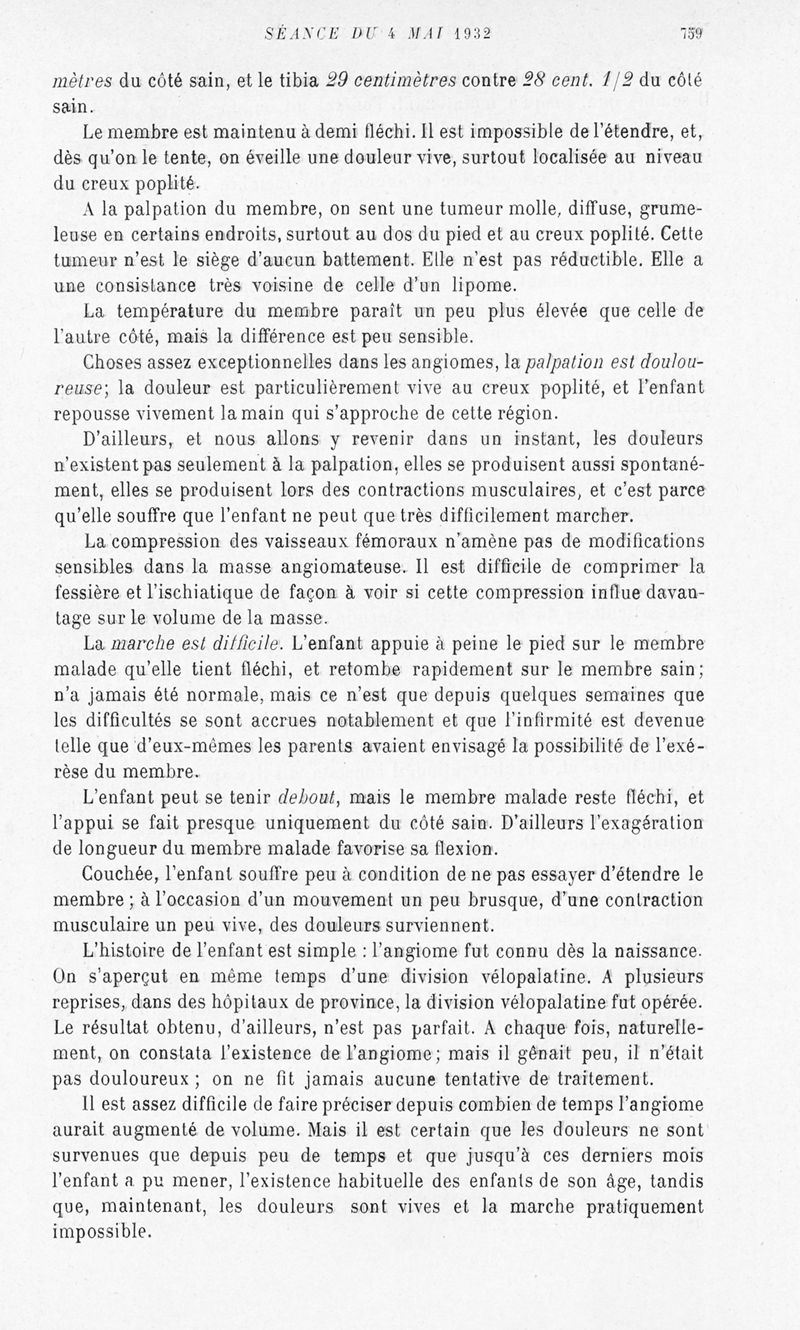 SÉANCE DU 4 MAI 1932 759

mètres du côté sain, et le tibia 29 centimètres contre 28 cent. 1/2 du côté sain.

Le membre est maintenu à demi fléchi. Il est impossible de l'étendre, et, dès qu'on le tente, on éveille une douleur vive, surtout localisée au niveau du creux poplité.

A la palpation du membre, on sent une tumeur molle, diffuse, grumeleuse en certains endroits, surtout au dos du pied et au creux poplité. Cette tumeur n'est le siège d'aucun battement. Elle n'est pas réductible. Elle a une consistance très voisine de celle d'un lipome.

La température du membre paraît un peu plus élevée que celle de l'autre côté, mais la différence est peu sensible.

Choses assez exceptionnelles dans les angiomes, la palpation est douloureuse; la douleur est particulièrement vive au creux poplité, et l'enfant repousse vivement la main qui s'approche de cette région.

D'ailleurs, et nous allons y revenir dans un instant, les douleurs n'existent pas seulement à la palpation, elles se produisent aussi spontanément, elles se produisent lors des contractions musculaires, et c'est parce qu'elle souffre que l'enfant ne peut que très difficilement marcher.

La compression des vaisseaux fémoraux n'amène pas de modifications sensibles dans la masse angiomateuse. Il est difficile de comprimer la fessière et l'ischiatique de façon à voir si cette compression influe davantage sur le volume de la masse.

La marche est difficile. L'enfant appuie à peine le pied sur le membre malade qu'elle tient fléchi, et retombe rapidement sur le membre sain; n'a jamais été normale, mais ce n'est que depuis quelques semaines que les difficultés se sont accrues notablement et que l'infirmité est devenue telle que d'eux-mêmes les parents avaient envisagé la possibilité de l'exérèse du membre.

L'enfant peut se tenir debout, mais le membre malade reste fléchi, et l'appui se fait presque uniquement du côté sain. D'ailleurs l'exagération de longueur du membre malade favorise sa flexion.

Couchée, l'enfant souffre peu à condition de ne pas essayer d'étendre le membre; à l'occasion d'un mouvement un peu brusque, d'une contraction musculaire un peu vive, des douleurs surviennent.

L'histoire de l'enfant est simple : l'angiome fut connu dès la naissance. On s'aperçut en même temps d'une division vélopalatine. A plusieurs reprises, dans des hôpitaux de province, la division vélopalatine fut opérée. Le résultat obtenu, d'ailleurs, n'est pas parfait. A chaque fois, naturellement, on constata l'existence de l'angiome; mais il gênait peu, il n'était pas douloureux ; on ne fit jamais aucune tentative de traitement.

Il est assez difficile de faire préciser depuis combien de temps l'angiome aurait augmenté de volume. Mais il est certain que les douleurs ne sont survenues que depuis peu de temps et que jusqu'à ces derniers mois l'enfant a pu mener, l'existence habituelle des enfants de son âge, tandis que, maintenant, les douleurs sont vives et la marche pratiquement impossible.